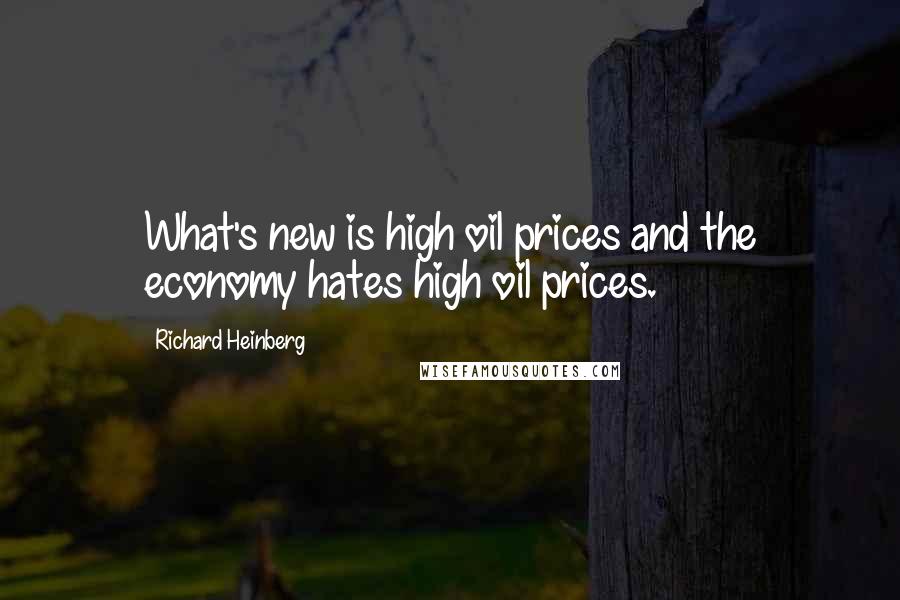 What's new is high oil prices and the economy hates high oil prices.

Richard Heinberg

WISEFAMOUSQUOTES.COM